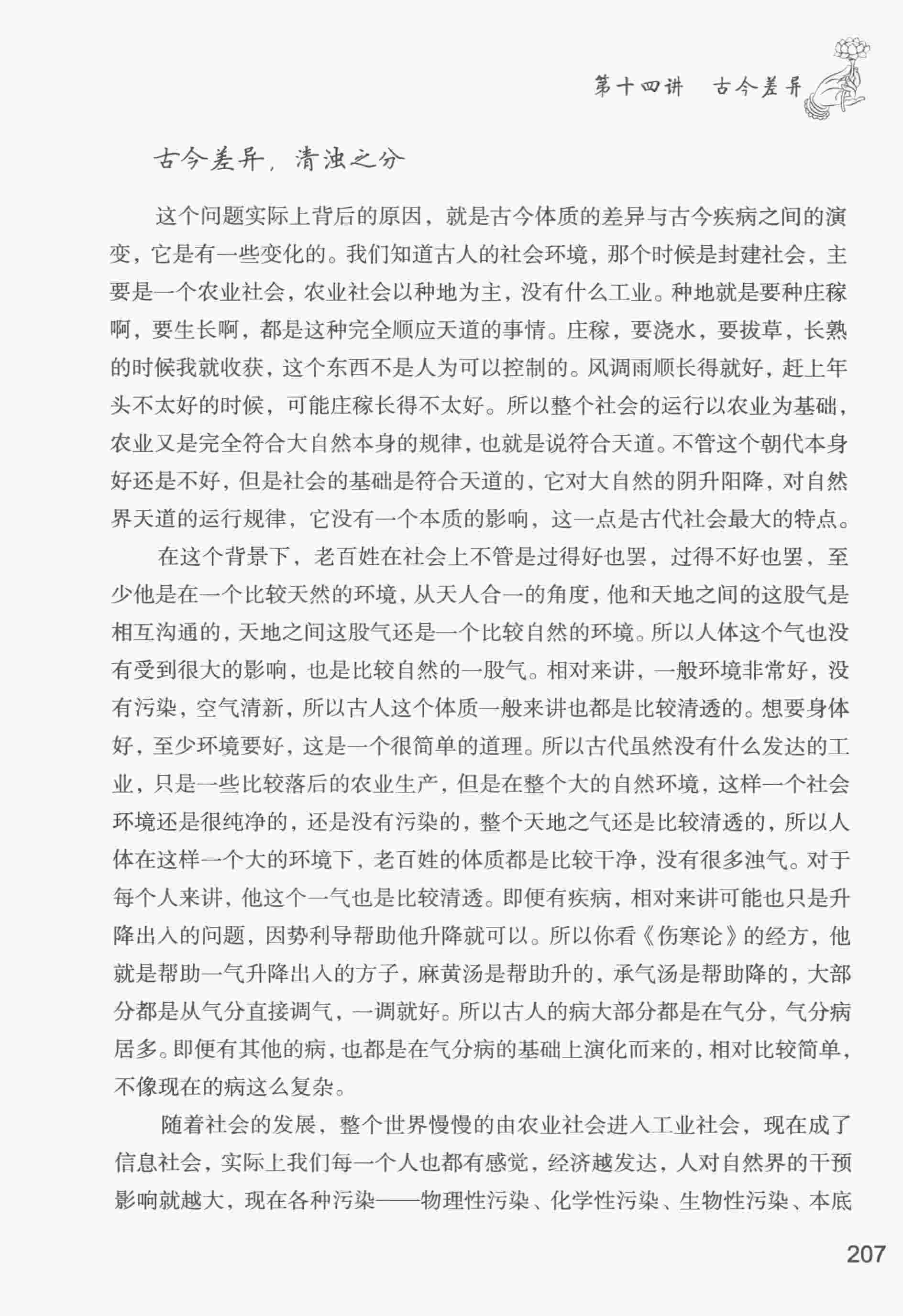 第十四讲　古今差异

古今差异，清浊之分

这个问题实际上背后的原因，就是古今体质的差异与古今疾病之间的演变，它是有一些变化的。我们知道古人的社会环境，那个时候是封建社会，主要是一个农业社会，农业社会以种地为主，没有什么工业。种地就是要种庄稼啊，要生长啊，都是这种完全顺应天道的事情。庄稼，要浇水，要拔草，长熟的时候我就收获，这个东西不是人为可以控制的。风调雨顺长得就好，赶上年头不太好的时候，可能庄稼长得不太好。所以整个社会的运行以农业为基础，农业又是完全符合大自然本身的规律，也就是说符合天道。不管这个朝代本身好还是不好，但是社会的基础是符合天道的，它对大自然的阴升阳降，对自然界天道的运行规律，它没有一个本质的影响，这一点是古代社会最大的特点。

在这个背景下，老百姓在社会上不管是过得好也罢，过得不好也罢，至少他是在一个比较天然的环境，从天人合一的角度，他和天地之间的这股气是相互沟通的，天地之间这股气还是一个比较自然的环境。所以人体这个气也没有受到很大的影响，也是比较自然的一股气。相对来讲，一般环境非常好，没有污染，空气清新，所以古人这个体质一般来讲也都是比较清透的。想要身体好，至少环境要好，这是一个很简单的道理。所以古代虽然没有什么发达的工业，只是一些比较落后的农业生产，但是在整个大的自然环境，这样一个社会环境还是很纯净的，还是没有污染的，整个天地之气还是比较清透的，所以人体在这样一个大的环境下，老百姓的体质都是比较干净，没有很多浊气。对于每个人来讲，他这个一气也是比较清透。即便有疾病，相对来讲可能也只是升降出入的问题，因势利导帮助他升降就可以。所以你看《伤寒论》的经方，他就是帮助一气升降出入的方子，麻黄汤是帮助升的，承气汤是帮助降的，大部分都是从气分直接调气，一调就好。所以古人的病大部分都是在气分，气分病居多。即便有其他的病，也都是在气分病的基础上演化而来的，相对比较简单，不像现在的病这么复杂。

随着社会的发展，整个世界慢慢的由农业社会进入工业社会，现在成了信息社会，实际上我们每一个人也都有感觉，经济越发达，人对自然界的干预影响就越大，现在各种污染——物理性污染、化学性污染、生物性污染、本底

207